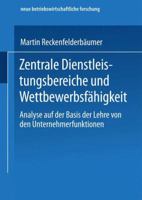 neue betriebswirtschaftliche forschung

Martin Reckenfelderbäumer

Zentrale Dienstleistungsbereiche und Wettbewerbsfähigkeit

Analyse auf der Basis der Lehre von den Unternehmerfunktionen